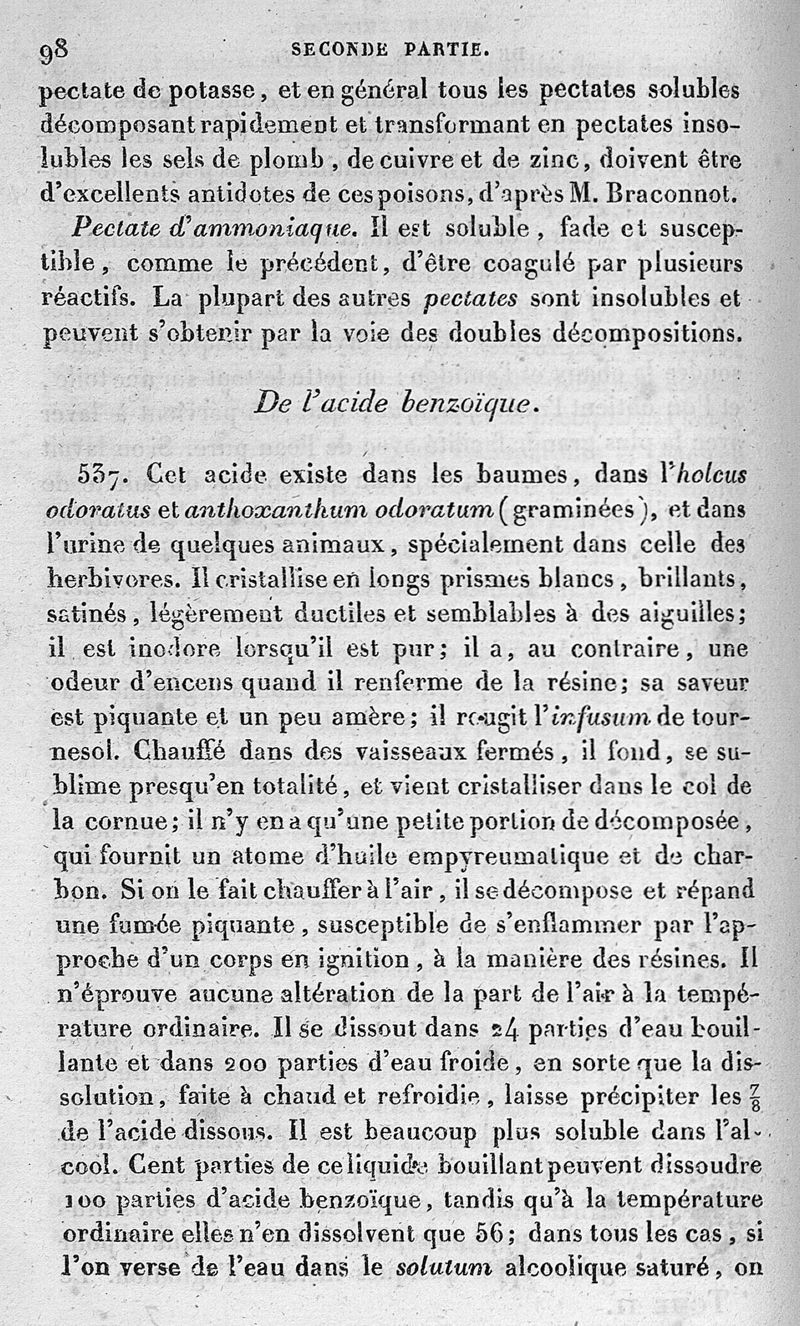 98 SECONDE PARTIE.

pectate de potasse, et en général tous les pectates solubles décomposant rapidement et transformant en pectates insolubles les sels de plomb, de cuivre et de zinc, doivent être d'excellents antidotes de ces poisons, d'après M. Braconnot.

Pectate d'ammoniaque. Il est soluble, fade et susceptible, comme le précédent, d'être coagulé par plusieurs réactifs. La plupart des autres pectates sont insolubles et peuvent s'obtenir par la voie des doubles décompositions.

De l'acide benzoïque.

537. Cet acide existe dans les baumes, dans l'holcus odoratus et anthoxanthum odoratum (graminées), et dans l'urine de quelques animaux, spécialement dans celle des herbivores. Il cristallise en longs prismes blancs, brillants, satinés, légèrement ductiles et semblables à des aiguilles; il est inodore lorsqu'il est pur; il a, au contraire, une odeur d'encens quand il renferme de la résine; sa saveur est piquante et un peu amère; il rougit l'infusum de tournesol. Chauffé dans des vaisseaux fermés, il fond, se sublime presqu'en totalité, et vient cristalliser dans le col de la cornue; il n'y en a qu'une petite portion de décomposée, qui fournit un atome d'huile empyreumatique et de charbon. Si on le fait chauffer à l'air, il se décompose et répand une fumée piquante, susceptible de s'enflammer par l'approche d'un corps en ignition, à la manière des résines. Il n'éprouve aucune altération de la part de l'air à la température ordinaire. Il se dissout dans 24 parties d'eau bouillante et dans 200 parties d'eau froide, en sorte que la dissolution, faite à chaud et refroidie, laisse précipiter les $\frac{7}{8}$ de l'acide dissous. Il est beaucoup plus soluble dans l'alcool. Cent parties de ce liquide bouillant peuvent dissoudre 100 parties d'acide benzoïque, tandis qu'à la température ordinaire elles n'en dissolvent que 56; dans tous les cas, si l'on verse de l'eau dans le solutum alcoolique saturé, on